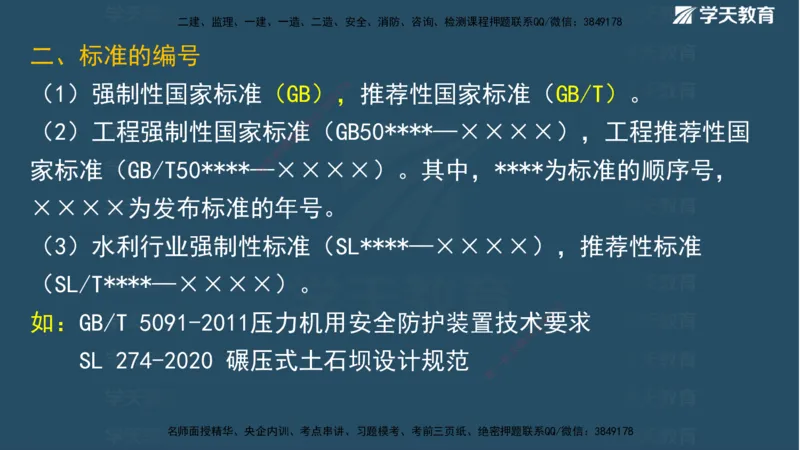 二建、监理、一建、一造、二造、安全、消防、咨询、检测课程押题联系QQ/微信：3849178

学天教育

二、标准的编号

（1）强制性国家标准（GB），推荐性国家标准（GB/T）。

（2）工程强制性国家标准（GB50****—××××），工程推荐性国家标准（GB/T50****—××××）。其中，****为标准的顺序号，××××为发布标准的年号。

（3）水利行业强制性标准（SL****—××××），推荐性标准（SL/T****—××××）。

如：GB/T 5091-2011压力机用安全防护装置技术要求
SL 274-2020 碾压式土石坝设计规范

名师面授精华、央企内训、考点串讲、习题模考、考前三页纸、绝密押题联系QQ/微信：3849178